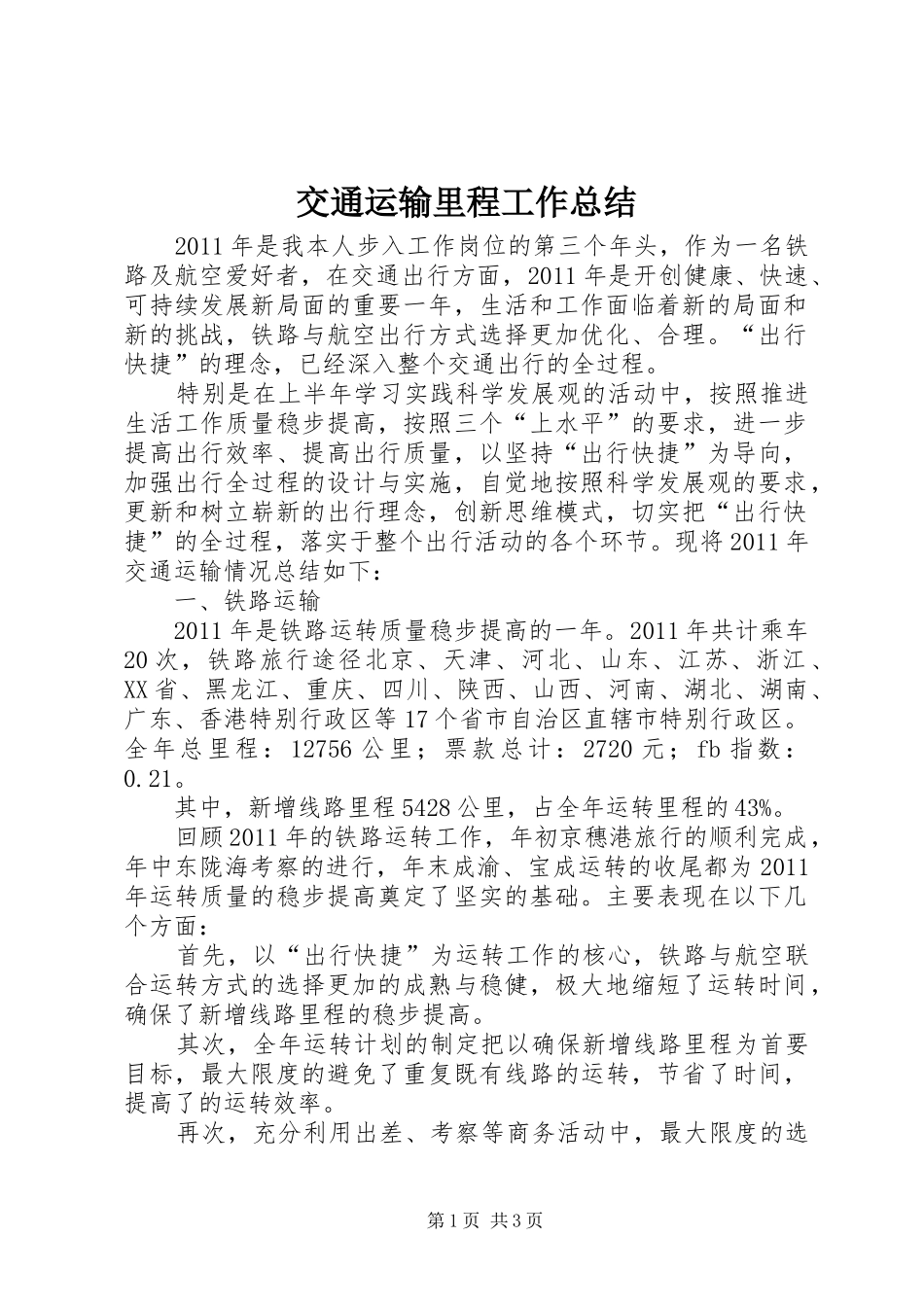 交通运输里程工作总结

2011年是我本人步入工作岗位的第三个年头，作为一名铁路及航空爱好者，在交通出行方面，2011年是开创健康、快速、可持续发展新局面的重要一年，生活和工作面临着新的局面和新的挑战，铁路与航空出行方式选择更加优化、合理。“出行快捷”的理念，已经深入整个交通出行的全过程。

特别是在上半年学习实践科学发展观的活动中，按照推进生活工作质量稳步提高，按照三个“上水平”的要求，进一步提高出行效率、提高出行质量，以坚持“出行快捷”为导向，加强出行全过程的设计与实施，自觉地按照科学发展观的要求，更新和树立崭新的出行理念，创新思维模式，切实把“出行快捷”的全过程，落实于整个出行活动的各个环节。现将2011年交通运输情况总结如下：

一、铁路运输

2011年是铁路运转质量稳步提高的一年。2011年共计乘车20次，铁路旅行途径北京、天津、河北、山东、江苏、浙江、XX省、黑龙江、重庆、四川、陕西、山西、河南、湖北、湖南、广东、香港特别行政区等17个省市自治区直辖市特别行政区。全年总里程：12756公里；票款总计：2720元；fb指数：0.21。

其中，新增线路里程5428公里，占全年运转里程的43%。

回顾2011年的铁路运转工作，年初京穗港旅行的顺利完成，年中东陇海考察的进行，年末成渝、宝成运转的收尾都为2011年运转质量的稳步提高奠定了坚实的基础。主要表现在以下几个方面：

首先，以“出行快捷”为运转工作的核心，铁路与航空联合运转方式的选择更加的成熟与稳健，极大地缩短了运转时间，确保了新增线路里程的稳步提高。

其次，全年运转计划的制定把以确保新增线路里程为首要目标，最大限度的避免了重复既有线路的运转，节省了时间，提高了的运转效率。

再次，充分利用出差、考察等商务活动中，最大限度的选

第1页 共3页